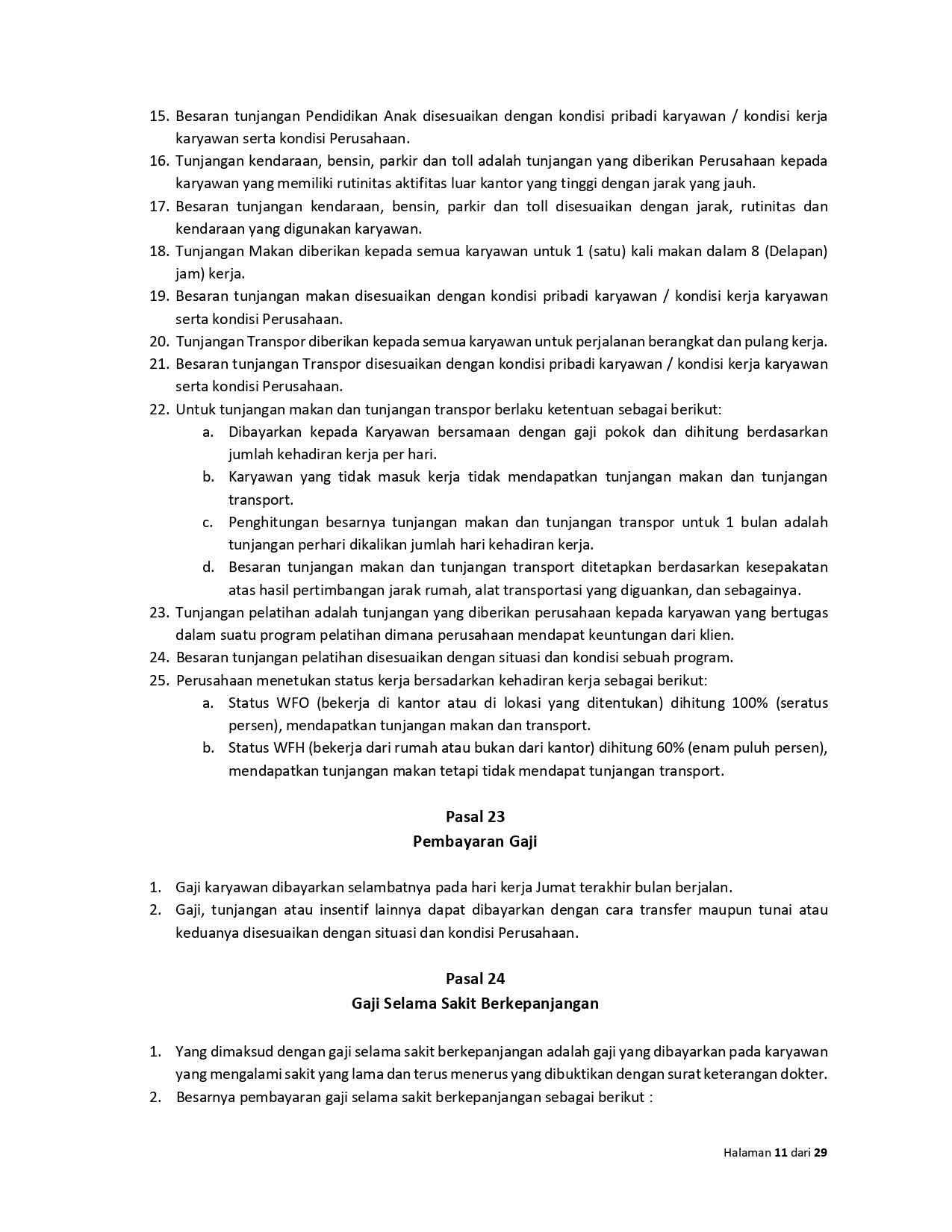 15. Besaran tunjangan Pendidikan Anak disesuaikan dengan kondisi pribadi karyawan / kondisi kerja karyawan serta kondisi Perusahaan.
16. Tunjangan kendaraan, bensin, parkir dan toll adalah tunjangan yang diberikan Perusahaan kepada karyawan yang memiliki rutinitas aktifitas luar kantor yang tinggi dengan jarak yang jauh.
17. Besaran tunjangan kendaraan, bensin, parkir dan toll disesuaikan dengan jarak, rutinitas dan kendaraan yang digunakan karyawan.
18. Tunjangan Makan diberikan kepada semua karyawan untuk 1 (satu) kali makan dalam 8 (Delapan) jam) kerja.
19. Besaran tunjangan makan disesuaikan dengan kondisi pribadi karyawan / kondisi kerja karyawan serta kondisi Perusahaan.
20. Tunjangan Transpor diberikan kepada semua karyawan untuk perjalanan berangkat dan pulang kerja.
21. Besaran tunjangan Transpor disesuaikan dengan kondisi pribadi karyawan / kondisi kerja karyawan serta kondisi Perusahaan.
22. Untuk tunjangan makan dan tunjangan transpor berlaku ketentuan sebagai berikut:
a. Dibayarkan kepada Karyawan bersamaan dengan gaji pokok dan dihitung berdasarkan jumlah kehadiran kerja per hari.
b. Karyawan yang tidak masuk kerja tidak mendapatkan tunjangan makan dan tunjangan transport.
c. Penghitungan besarnya tunjangan makan dan tunjangan transpor untuk 1 bulan adalah tunjangan perhari dikalikan jumlah hari kehadiran kerja.
d. Besaran tunjangan makan dan tunjangan transport ditetapkan berdasarkan kesepakatan atas hasil pertimbangan jarak rumah, alat transportasi yang diguankan, dan sebagainya.
23. Tunjangan pelatihan adalah tunjangan yang diberikan perusahaan kepada karyawan yang bertugas dalam suatu program pelatihan dimana perusahaan mendapat keuntungan dari klien.
24. Besaran tunjangan pelatihan disesuaikan dengan situasi dan kondisi sebuah program.
25. Perusahaan menetukan status kerja bersadarkan kehadiran kerja sebagai berikut:
a. Status WFO (bekerja di kantor atau di lokasi yang ditentukan) dihitung 100% (seratus persen), mendapatkan tunjangan makan dan transport.
b. Status WFH (bekerja dari rumah atau bukan dari kantor) dihitung 60% (enam puluh persen), mendapatkan tunjangan makan tetapi tidak mendapat tunjangan transport.

Pasal 23
Pembayaran Gaji

1. Gaji karyawan dibayarkan selambatnya pada hari kerja Jumat terakhir bulan berjalan.
2. Gaji, tunjangan atau insentif lainnya dapat dibayarkan dengan cara transfer maupun tunai atau keduanya disesuaikan dengan situasi dan kondisi Perusahaan.

Pasal 24
Gaji Selama Sakit Berkepanjangan

1. Yang dimaksud dengan gaji selama sakit berkepanjangan adalah gaji yang dibayarkan pada karyawan yang mengalami sakit yang lama dan terus menerus yang dibuktikan dengan surat keterangan dokter.
2. Besarnya pembayaran gaji selama sakit berkepanjangan sebagai berikut :

Halaman 11 dari 29